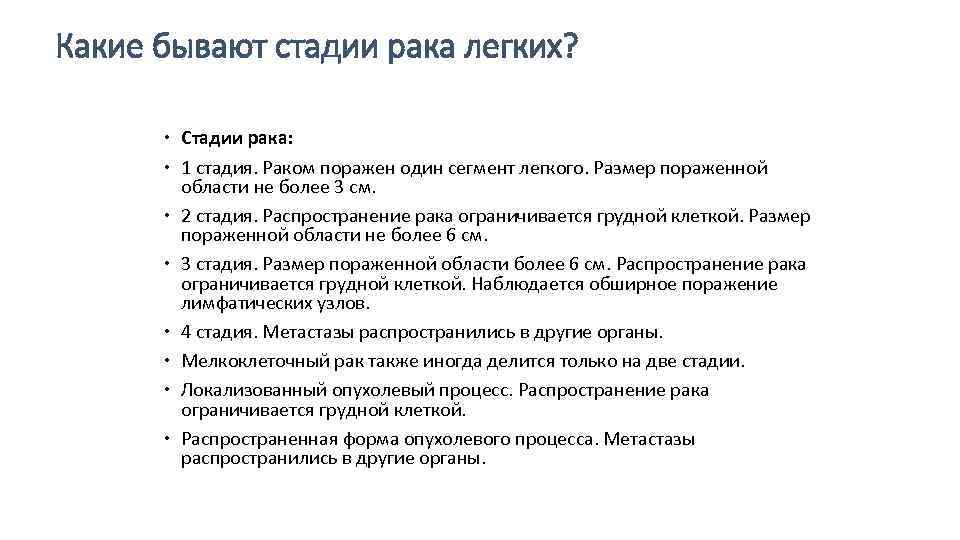 Какие бывают стадии рака легких?

• Стадии рака:
• 1 стадия. Раком поражен один сегмент легкого. Размер пораженной области не более 3 см.
• 2 стадия. Распространение рака ограничивается грудной клеткой. Размер пораженной области не более 6 см.
• 3 стадия. Размер пораженной области более 6 см. Распространение рака ограничивается грудной клеткой. Наблюдается обширное поражение лимфатических узлов.
• 4 стадия. Метастазы распространились в другие органы.
• Мелкоклеточный рак также иногда делится только на две стадии.
• Локализованный опухолевый процесс. Распространение рака ограничивается грудной клеткой.
• Распространенная форма опухолевого процесса. Метастазы распространились в другие органы.